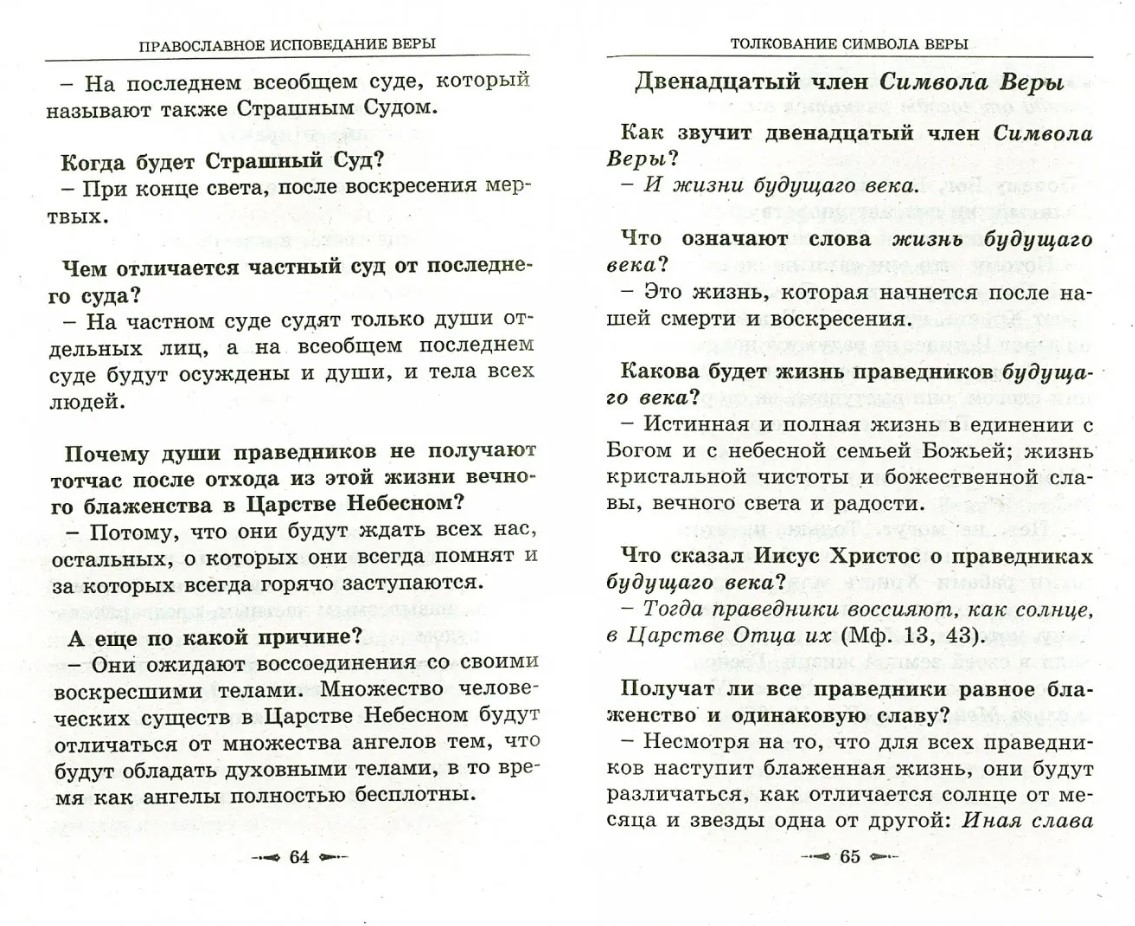 ПРАВОСЛАВНОЕ ИСПОВЕДАНИЕ ВЕРЫ

– На последнем всеобщем суде, который называют также Страшным Судом.

Когда будет Страшный Суд?
– При конце света, после воскресения мертвых.

Чем отличается частный суд от последнего суда?
– На частном суде судят только души отдельных лиц, а на всеобщем последнем суде будут осуждены и души, и тела всех людей.

Почему души праведников не получают тотчас после отхода из этой жизни вечного блаженства в Царстве Небесном?
– Потому, что они будут ждать всех нас, остальных, о которых они всегда помнят и за которых всегда горячо заступаются.

А еще по какой причине?
– Они ожидают воссоединения со своими воскресшими телами. Множество человеческих существ в Царстве Небесном будут отличаться от множества ангелов тем, что будут обладать духовными телами, в то время как ангелы полностью бесплотны.

64

ТОЛКОВАНИЕ СИМВОЛА ВЕРЫ

Двенадцатый член Символа Веры

Как звучит двенадцатый член Символа Веры?
– И жизни будущаго века.

Что означают слова жизнь будущаго века?
– Это жизнь, которая начнется после нашей смерти и воскресения.

Какова будет жизнь праведников будущаго века?
– Истинная и полная жизнь в единении с Богом и с небесной семьей Божьей; жизнь кристальной чистоты и божественной славы, вечного света и радости.

Что сказал Иисус Христос о праведниках будущаго века?
– Тогда праведники воссияют, как солнце, в Царстве Отца их (Мф. 13, 43).

Получат ли все праведники равное блаженство и одинаковую славу?
– Несмотря на то, что для всех праведников наступит блаженная жизнь, они будут различаться, как отличается солнце от месяца и звезды одна от другой: Иная слава

65